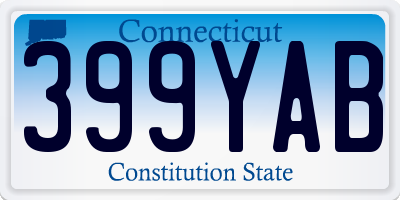 Connecticut
399YAB
Constitution State